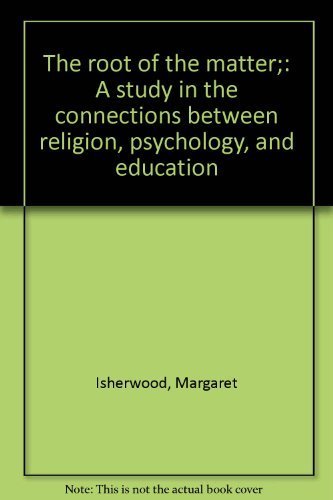 The root of the matter;: A study in the connections between religion, psychology, and education

Isherwood, Margaret

Note: This is not the actual book cover